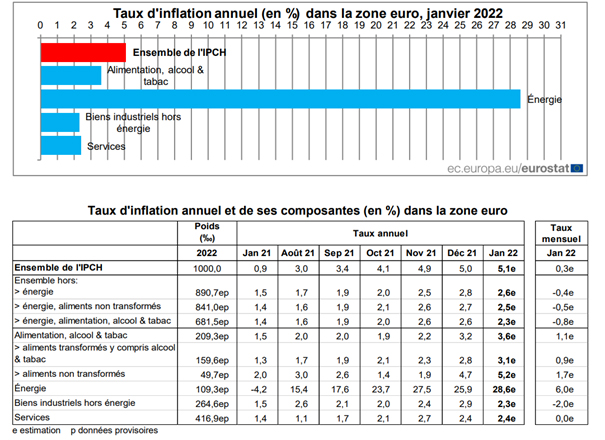 Taux d'inflation annuel (en %) dans la zone euro, janvier 2022

0 1 2 3 4 5 6 7 8 9 10 11 12 13 14 15 16 17 18 19 20 21 22 23 24 25 26 27 28 29 30 31

Ensemble de l'IPCH
Alimentation, alcool & tabac
Énergie
Biens industriels hors énergie
Services

ec.europa.eu/eurostat

Taux d'inflation annuel et de ses composantes (en %) dans la zone euro

| | Poids (‰) | Taux annuel | | | | | | | Taux mensuel |
|---|---|---|---|---|---|---|---|---|---|
| | 2022 | Jan 21 | Août 21 | Sep 21 | Oct 21 | Nov 21 | Déc 21 | Jan 22 | Jan 22 |
| Ensemble de l'IPCH | 1000,0 | 0,9 | 3,0 | 3,4 | 4,1 | 4,9 | 5,0 | 5,1e | 0,3e |
| Ensemble hors: > énergie | 890,7ep | 1,5 | 1,7 | 1,9 | 2,0 | 2,5 | 2,8 | 2,6e | -0,4e |
| > énergie, aliments non transformés | 841,0ep | 1,4 | 1,6 | 1,9 | 2,1 | 2,6 | 2,7 | 2,5e | -0,5e |
| > énergie, alimentation, alcool & tabac | 681,5ep | 1,4 | 1,6 | 1,9 | 2,0 | 2,6 | 2,6 | 2,3e | -0,8e |
| Alimentation, alcool & tabac | 209,3ep | 1,5 | 2,0 | 2,0 | 1,9 | 2,2 | 3,2 | 3,6e | 1,1e |
| > aliments transformés y compris alcool & tabac | 159,6ep | 1,3 | 1,7 | 1,9 | 2,1 | 2,3 | 2,8 | 3,1e | 0,9e |
| > aliments non transformés | 49,7ep | 2,0 | 3,0 | 2,6 | 1,4 | 1,9 | 4,7 | 5,2e | 1,7e |
| Énergie | 109,3ep | -4,2 | 15,4 | 17,6 | 23,7 | 27,5 | 25,9 | 28,6e | 6,0e |
| Biens industriels hors énergie | 264,6ep | 1,5 | 2,6 | 2,1 | 2,0 | 2,4 | 2,9 | 2,3e | -2,0e |
| Services | 416,9ep | 1,4 | 1,1 | 1,7 | 2,1 | 2,7 | 2,4 | 2,4e | 0,0e |

e estimation p données provisoires